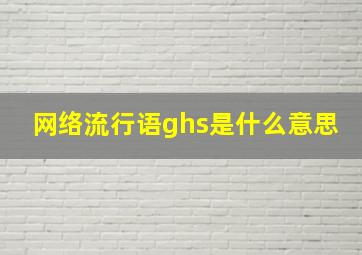 网络流行语ghs是什么意思